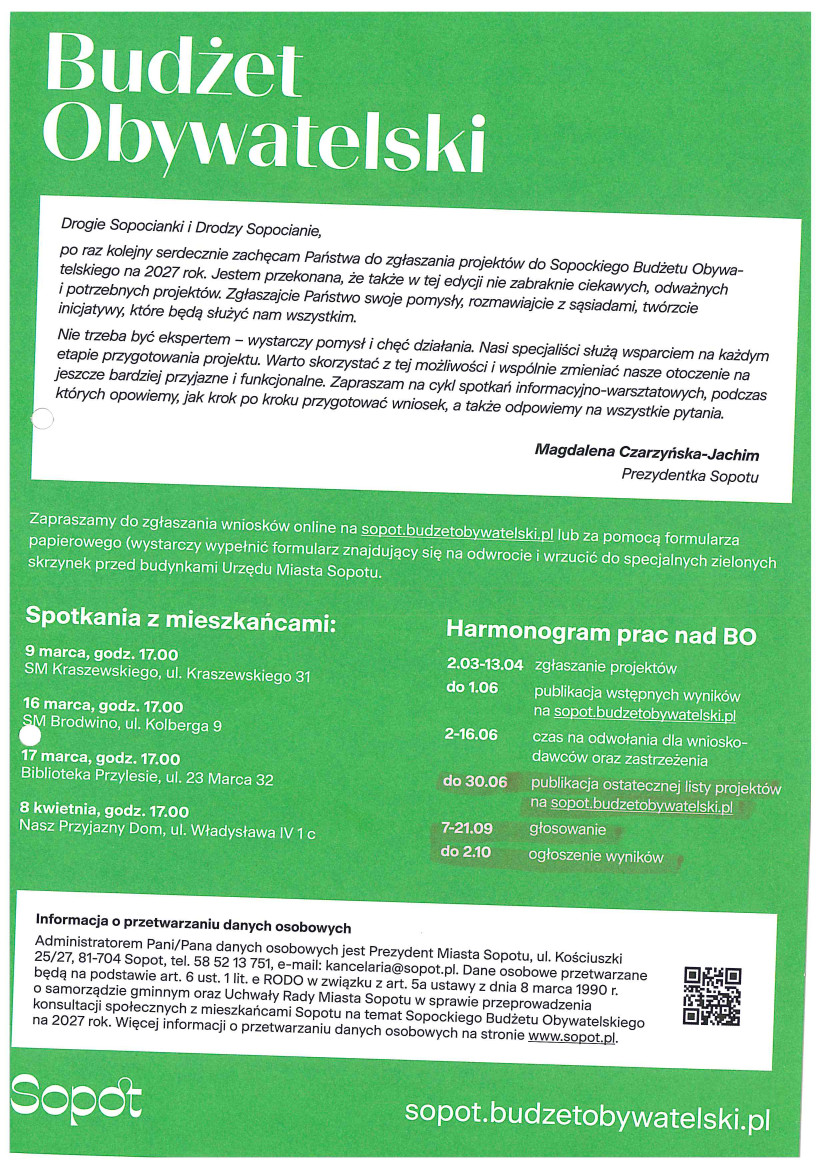 Budżet Obywatelski

Drogie Sopocianki i Drodzy Sopocianie,

po raz kolejny serdecznie zachęcam Państwa do zgłaszania projektów do Sopockiego Budżetu Obywatelskiego na 2027 rok. Jestem przekonana, że także w tej edycji nie zabraknie ciekawych, odważnych i potrzebnych projektów. Zgłaszajcie Państwo swoje pomysły, rozmawiajcie z sąsiadami, twórzcie inicjatywy, które będą służyć nam wszystkim.

Nie trzeba być ekspertem – wystarczy pomysł i chęć działania. Nasi specjaliści służą wsparciem na każdym etapie przygotowania projektu. Warto skorzystać z tej możliwości i wspólnie zmieniać nasze otoczenie na jeszcze bardziej przyjazne i funkcjonalne. Zapraszam na cykl spotkań informacyjno-warsztatowych, podczas których opowiemy, jak krok po kroku przygotować wniosek, a także odpowiemy na wszystkie pytania.

Magdalena Czarzyńska-Jachim
Prezydentka Sopotu

Zapraszamy do zgłaszania wniosków online na sopot.budzetobywatelski.pl lub za pomocą formularza papierowego (wystarczy wypełnić formularz znajdujący się na odwrocie i wrzucić do specjalnych zielonych skrzynek przed budynkami Urzędu Miasta Sopotu.

Spotkania z mieszkańcami:

9 marca, godz. 17.00
SM Kraszewskiego, ul. Kraszewskiego 31

16 marca, godz. 17.00
SM Brodwino, ul. Kolberga 9

17 marca, godz. 17.00
Biblioteka Przylesie, ul. 23 Marca 32

8 kwietnia, godz. 17.00
Nasz Przyjazny Dom, ul. Władysława IV 1 c

Harmonogram prac nad BO

| | |
|---|---|
| 2.03-13.04 | zgłaszanie projektów |
| do 1.06 | publikacja wstępnych wyników na sopot.budzetobywatelski.pl |
| 2-16.06 | czas na odwołania dla wnioskodawców oraz zastrzeżenia |
| do 30.06 | publikacja ostatecznej listy projektów na sopot.budzetobywatelski.pl |
| 7-21.09 | głosowanie |
| do 2.10 | ogłoszenie wyników |

Informacja o przetwarzaniu danych osobowych

Administratorem Pani/Pana danych osobowych jest Prezydent Miasta Sopotu, ul. Kościuszki 25/27, 81-704 Sopot, tel. 58 52 13 751, e-mail: kancelaria@sopot.pl. Dane osobowe przetwarzane będą na podstawie art. 6 ust. 1 lit. e RODO w związku z art. 5a ustawy z dnia 8 marca 1990 r. o samorządzie gminnym oraz Uchwały Rady Miasta Sopotu w sprawie przeprowadzenia konsultacji społecznych z mieszkańcami Sopotu na temat Sopockiego Budżetu Obywatelskiego na 2027 rok. Więcej informacji o przetwarzaniu danych osobowych na stronie www.sopot.pl.

Sopot

sopot.budzetobywatelski.pl